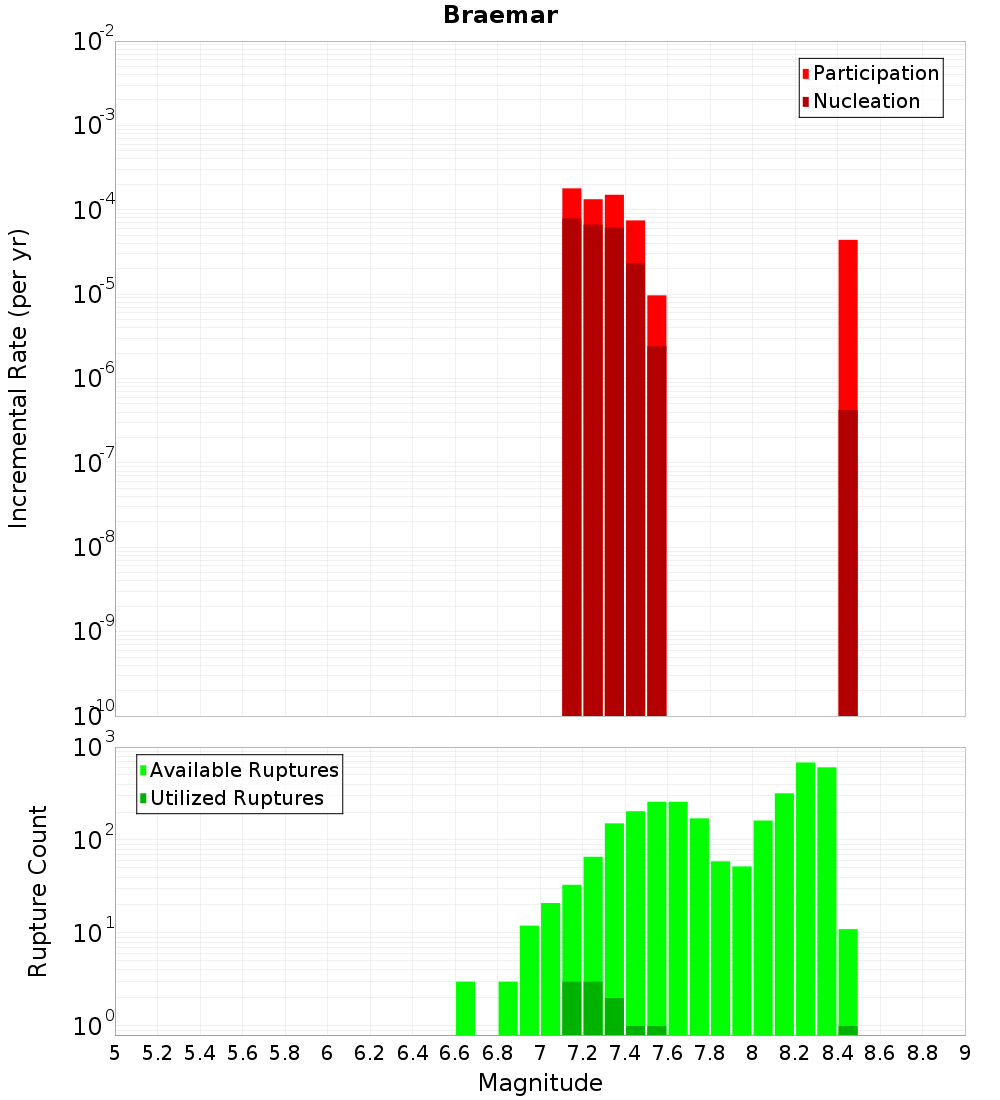 Braemar

Participation
Nucleation

Incremental Rate (per yr)

$10^{-2}$
$10^{-3}$
$10^{-4}$
$10^{-5}$
$10^{-6}$
$10^{-7}$
$10^{-8}$
$10^{-9}$
$10^{-10}$

Available Ruptures
Utilized Ruptures

Rupture Count

$10^{3}$
$10^{2}$
$10^{1}$
$10^{0}$

5 5.2 5.4 5.6 5.8 6 6.2 6.4 6.6 6.8 7 7.2 7.4 7.6 7.8 8 8.2 8.4 8.6 8.8 9

Magnitude